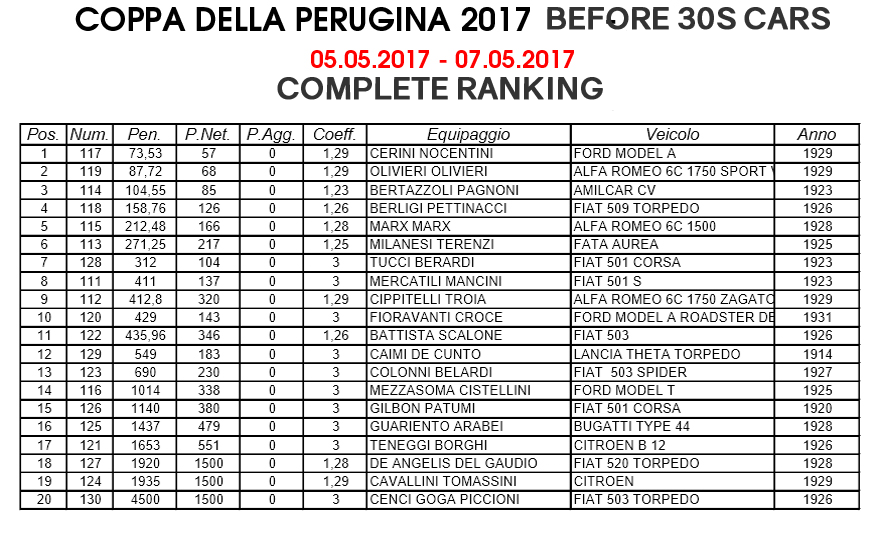 COPPA DELLA PERUGINA 2017 BEFORE 30S CARS

05.05.2017 - 07.05.2017

COMPLETE RANKING

| Pos. | Num. | Pen. | P.Net. | P.Agg. | Coeff. | Equipaggio | Veicolo | Anno |
|---|---|---|---|---|---|---|---|---|
| 1 | 117 | 73,53 | 57 | 0 | 1,29 | CERINI NOCENTINI | FORD MODEL A | 1929 |
| 2 | 119 | 87,72 | 68 | 0 | 1,29 | OLIVIERI OLIVIERI | ALFA ROMEO 6C 1750 SPORT | 1929 |
| 3 | 114 | 104,55 | 85 | 0 | 1,23 | BERTAZZOLI PAGNONI | AMILCAR CV | 1923 |
| 4 | 118 | 158,76 | 126 | 0 | 1,26 | BERLIGI PETTINACCI | FIAT 509 TORPEDO | 1926 |
| 5 | 115 | 212,48 | 166 | 0 | 1,28 | MARX MARX | ALFA ROMEO 6C 1500 | 1928 |
| 6 | 113 | 271,25 | 217 | 0 | 1,25 | MILANESI TERENZI | FATA AUREA | 1925 |
| 7 | 128 | 312 | 104 | 0 | 3 | TUCCI BERARDI | FIAT 501 CORSA | 1923 |
| 8 | 111 | 411 | 137 | 0 | 3 | MERCATILI MANCINI | FIAT 501 S | 1923 |
| 9 | 112 | 412,8 | 320 | 0 | 1,29 | CIPPITELLI TROIA | ALFA ROMEO 6C 1750 ZAGATO | 1929 |
| 10 | 120 | 429 | 143 | 0 | 3 | FIORAVANTI CROCE | FORD MODEL A ROADSTER DE | 1931 |
| 11 | 122 | 435,96 | 346 | 0 | 1,26 | BATTISTA SCALONE | FIAT 503 | 1926 |
| 12 | 129 | 549 | 183 | 0 | 3 | CAIMI DE CUNTO | LANCIA THETA TORPEDO | 1914 |
| 13 | 123 | 690 | 230 | 0 | 3 | COLONNI BELARDI | FIAT 503 SPIDER | 1927 |
| 14 | 116 | 1014 | 338 | 0 | 3 | MEZZASOMA CISTELLINI | FORD MODEL T | 1925 |
| 15 | 126 | 1140 | 380 | 0 | 3 | GILBON PATUMI | FIAT 501 CORSA | 1920 |
| 16 | 125 | 1437 | 479 | 0 | 3 | GUARIENTO ARABEI | BUGATTI TYPE 44 | 1928 |
| 17 | 121 | 1653 | 551 | 0 | 3 | TENEGGI BORGHI | CITROEN B 12 | 1926 |
| 18 | 127 | 1920 | 1500 | 0 | 1,28 | DE ANGELIS DEL GAUDIO | FIAT 520 TORPEDO | 1928 |
| 19 | 124 | 1935 | 1500 | 0 | 1,29 | CAVALLINI TOMASSINI | CITROEN | 1929 |
| 20 | 130 | 4500 | 1500 | 0 | 3 | CENCI GOGA PICCIONI | FIAT 503 TORPEDO | 1926 |